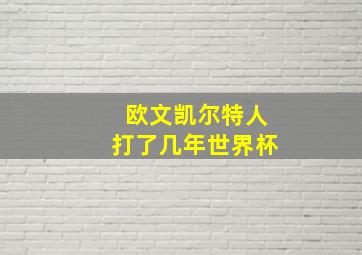 欧文凯尔特人
打了几年世界杯